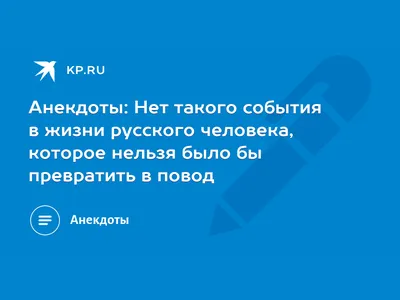 KP.RU

Анекдоты: Нет такого события в жизни русского человека, которое нельзя было бы превратить в повод

Анекдоты